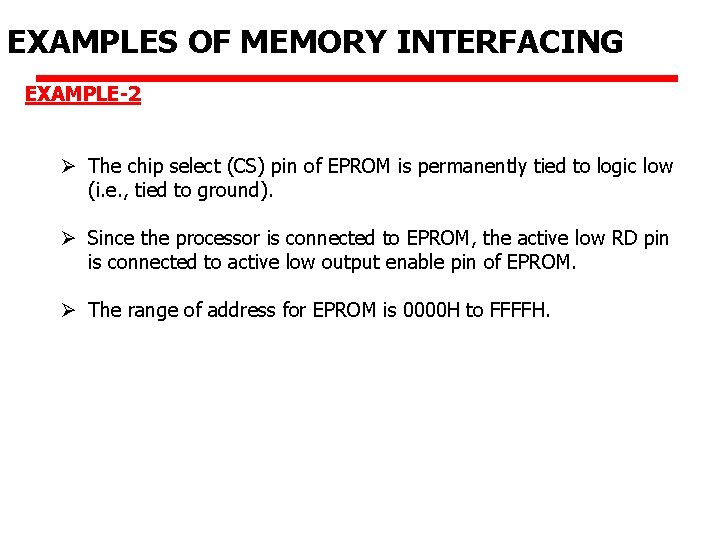 EXAMPLES OF MEMORY INTERFACING

EXAMPLE-2

➢ The chip select (CS) pin of EPROM is permanently tied to logic low (i.e., tied to ground).

➢ Since the processor is connected to EPROM, the active low RD pin is connected to active low output enable pin of EPROM.

➢ The range of address for EPROM is 0000H to FFFFH.